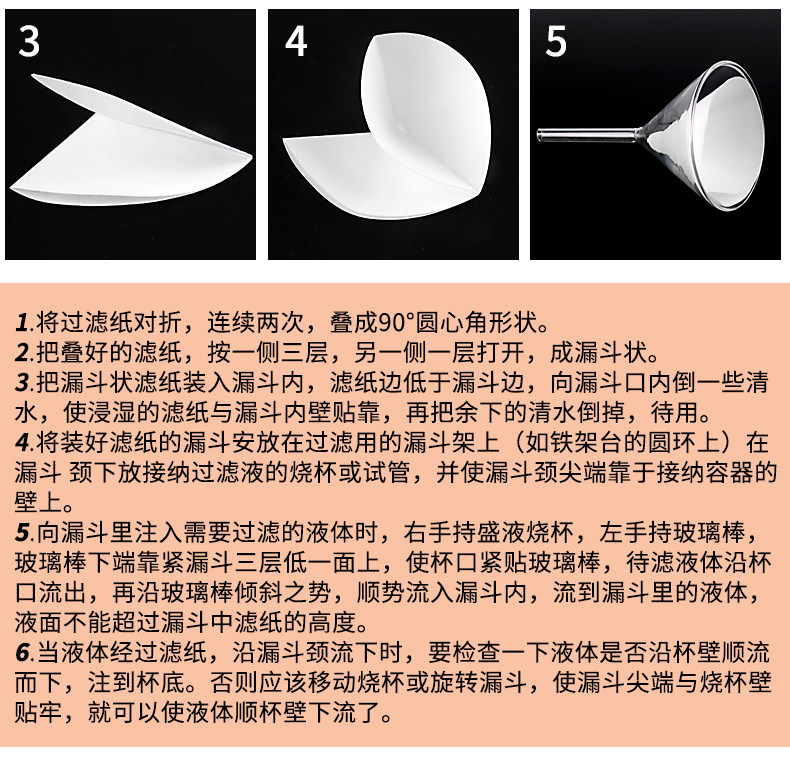 3

4

5

1.将过滤纸对折，连续两次，叠成90°圆心角形状。
2.把叠好的滤纸，按一侧三层，另一侧一层打开，成漏斗状。
3.把漏斗状滤纸装入漏斗内，滤纸边低于漏斗边，向漏斗口内倒一些清水，使浸湿的滤纸与漏斗内壁贴靠，再把余下的清水倒掉，待用。
4.将装好滤纸的漏斗安放在过滤用的漏斗架上（如铁架台的圆环上）在漏斗 颈下放接纳过滤液的烧杯或试管，并使漏斗颈尖端靠于接纳容器的壁上。
5.向漏斗里注入需要过滤的液体时，右手持盛液烧杯，左手持玻璃棒，玻璃棒下端靠紧漏斗三层低一面上，使杯口紧贴玻璃棒，待滤液体沿杯口流出，再沿玻璃棒倾斜之势，顺势流入漏斗内，流到漏斗里的液体，液面不能超过漏斗中滤纸的高度。
6.当液体经过滤纸，沿漏斗颈流下时，要检查一下液体是否沿杯壁顺流而下，注到杯底。否则应该移动烧杯或旋转漏斗，使漏斗尖端与烧杯壁贴牢，就可以使液体顺杯壁下流了。